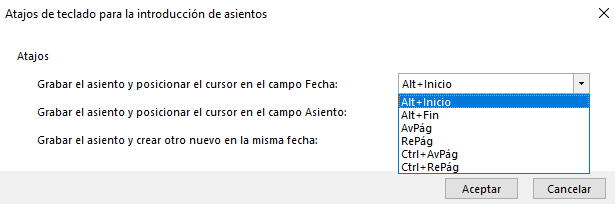 Atajos de teclado para la introducción de asientos

Atajos

Grabar el asiento y posicionar el cursor en el campo Fecha:

Alt+Inicio

Alt+Inicio
Alt+Fin
AvPág
RePág
Ctrl+AvPág
Ctrl+RePág

Grabar el asiento y posicionar el cursor en el campo Asiento:

Grabar el asiento y crear otro nuevo en la misma fecha:

Aceptar

Cancelar